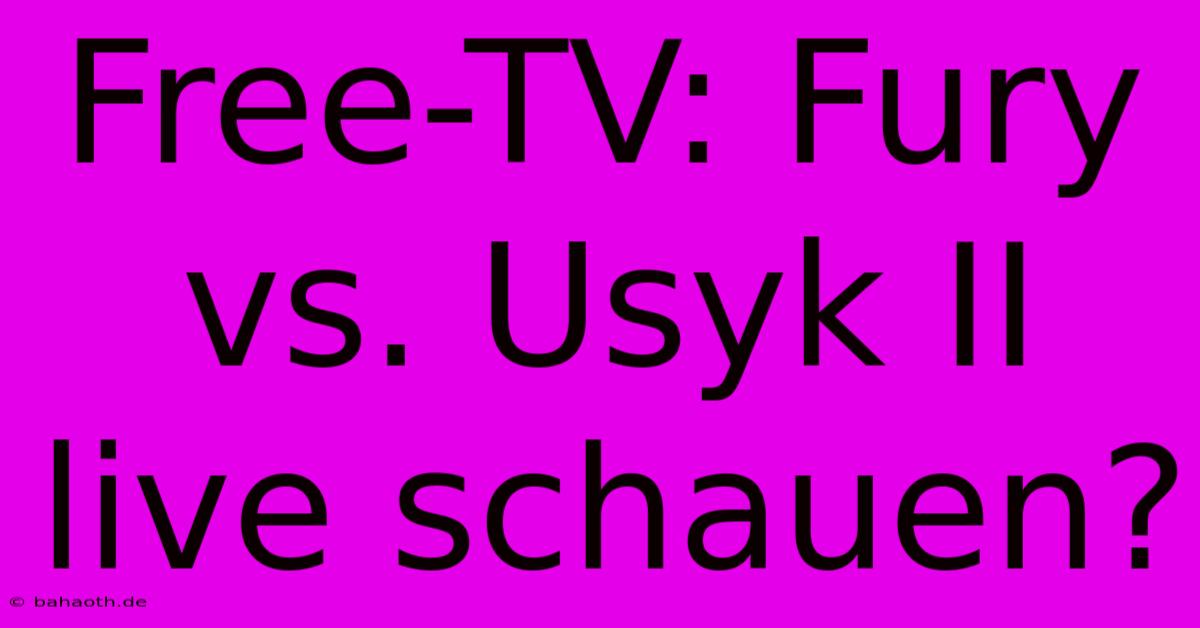 Free-TV: Fury vs. Usyk II live schauen?

© bahaoth.de